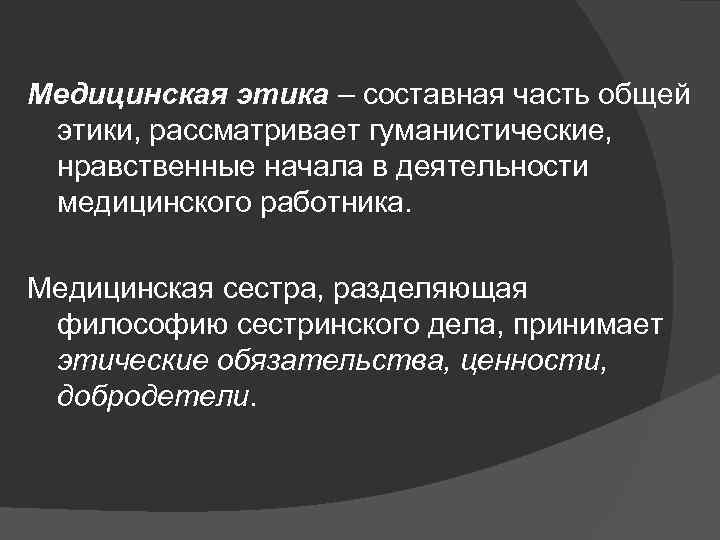 Медицинская этика – составная часть общей этики, рассматривает гуманистические, нравственные начала в деятельности медицинского работника.

Медицинская сестра, разделяющая философию сестринского дела, принимает этические обязательства, ценности, добродетели.